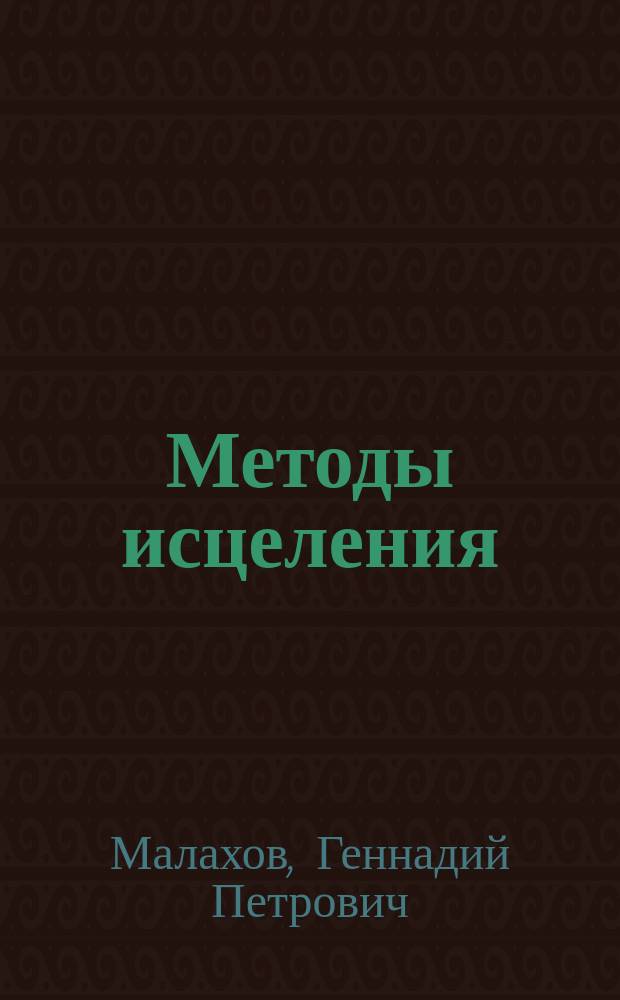 Методы исцеления

Малахов, Геннадий Петрович